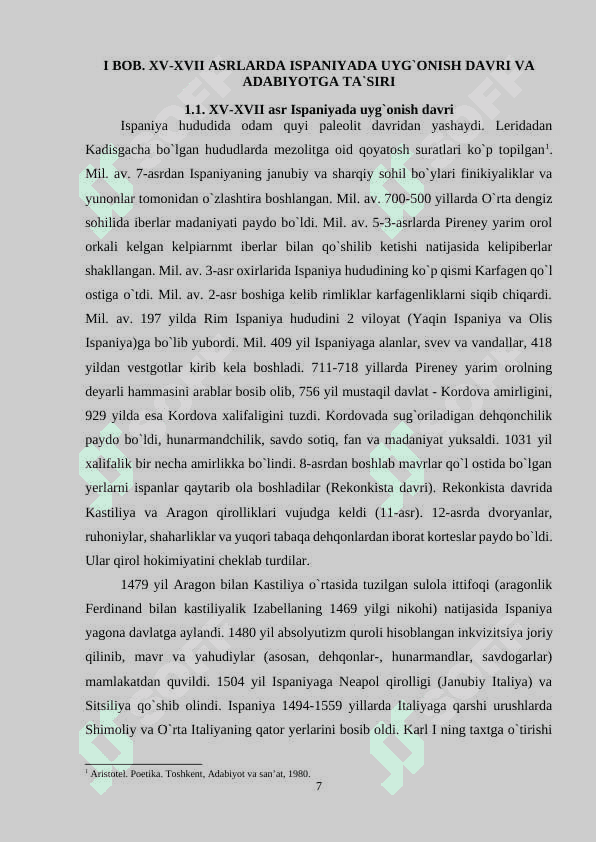 I BOB. XV-XVII ASRLARDA ISPANIYADA UYG`ONISH DAVRI VA ADABIYOTGA TA`SIRI

1.1. XV-XVII asr Ispaniyada uyg`onish davri

Ispaniya hududida odam quyi paleolit davridan yashaydi. Leridadan Kadisgacha bo`lgan hududlarda mezolitga oid qoyatosh suratlari ko`p topilgan$^1$. Mil. av. 7-asrdan Ispaniyaning janubiy va sharqiy sohil bo`ylari finikiyaliklar va yunonlar tomonidan o`zlashtira boshlangan. Mil. av. 700-500 yillarda O`rta dengiz sohilida iberlar madaniyati paydo bo`ldi. Mil. av. 5-3-asrlarda Pireney yarim orol orkali kelgan kelpiarnmt iberlar bilan qo`shilib ketishi natijasida kelipiberlar shakllangan. Mil. av. 3-asr oxirlarida Ispaniya hududining ko`p qismi Karfagen qo`l ostiga o`tdi. Mil. av. 2-asr boshiga kelib rimliklar karfagenliklarni siqib chiqardi. Mil. av. 197 yilda Rim Ispaniya hududini 2 viloyat (Yaqin Ispaniya va Olis Ispaniya)ga bo`lib yubordi. Mil. 409 yil Ispaniyaga alanlar, svev va vandallar, 418 yildan vestgotlar kirib kela boshladi. 711-718 yillarda Pireney yarim orolning deyarli hammasini arablar bosib olib, 756 yil mustaqil davlat - Kordova amirligini, 929 yilda esa Kordova xalifaligini tuzdi. Kordovada sug`oriladigan dehqonchilik paydo bo`ldi, hunarmandchilik, savdo sotiq, fan va madaniyat yuksaldi. 1031 yil xalifalik bir necha amirlikka bo`lindi. 8-asrdan boshlab mavrlar qo`l ostida bo`lgan yerlarni ispanlar qaytarib ola boshladilar (Rekonkista davri). Rekonkista davrida Kastiliya va Aragon qirolliklari vujudga keldi (11-asr). 12-asrda dvoryanlar, ruhoniylar, shaharliklar va yuqori tabaqa dehqonlardan iborat korteslar paydo bo`ldi. Ular qirol hokimiyatini cheklab turdilar.

1479 yil Aragon bilan Kastiliya o`rtasida tuzilgan sulola ittifoqi (aragonlik Ferdinand bilan kastiliyalik Izabellaning 1469 yilgi nikohi) natijasida Ispaniya yagona davlatga aylandi. 1480 yil absolyutizm quroli hisoblangan inkvizitsiya joriy qilinib, mavr va yahudiylar (asosan, dehqonlar-, hunarmandlar, savdogarlar) mamlakatdan quvildi. 1504 yil Ispaniyaga Neapol qirolligi (Janubiy Italiya) va Sitsiliya qo`shib olindi. Ispaniya 1494-1559 yillarda Italiyaga qarshi urushlarda Shimoliy va O`rta Italiyaning qator yerlarini bosib oldi. Karl I ning taxtga o`tirishi

$^1$ Aristotel. Poetika. Toshkent, Adabiyot va san'at, 1980.

7